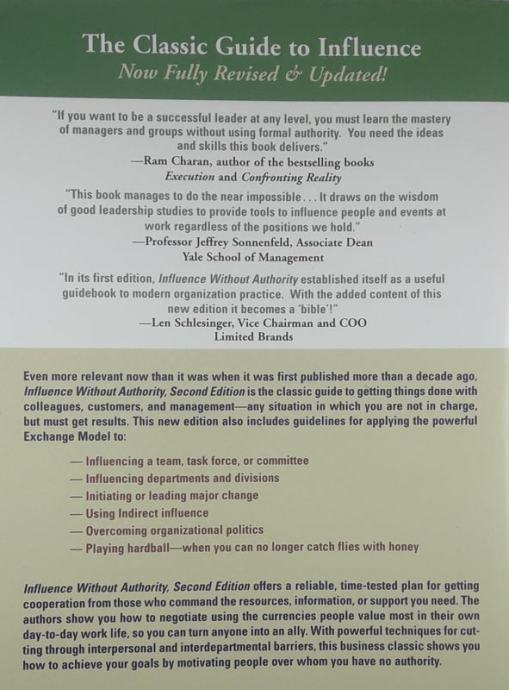 The Classic Guide to Influence
Now Fully Revised & Updated!

"If you want to be a successful leader at any level, you must learn the mastery of managers and groups without using formal authority. You need the ideas and skills this book delivers."
—Ram Charan, author of the bestselling books Execution and Confronting Reality

"This book manages to do the near impossible . . . It draws on the wisdom of good leadership studies to provide tools to influence people and events at work regardless of the positions we hold."
—Professor Jeffrey Sonnenfeld, Associate Dean
Yale School of Management

"In its first edition, Influence Without Authority established itself as a useful guidebook to modern organization practice. With the added content of this new edition it becomes a 'bible'!"
—Len Schlesinger, Vice Chairman and COO
Limited Brands

Even more relevant now than it was when it was first published more than a decade ago, Influence Without Authority, Second Edition is the classic guide to getting things done with colleagues, customers, and management—any situation in which you are not in charge, but must get results. This new edition also includes guidelines for applying the powerful Exchange Model to:

— Influencing a team, task force, or committee
— Influencing departments and divisions
— Initiating or leading major change
— Using Indirect influence
— Overcoming organizational politics
— Playing hardball—when you can no longer catch flies with honey

Influence Without Authority, Second Edition offers a reliable, time-tested plan for getting cooperation from those who command the resources, information, or support you need. The authors show you how to negotiate using the currencies people value most in their own day-to-day work life, so you can turn anyone into an ally. With powerful techniques for cutting through interpersonal and interdepartmental barriers, this business classic shows you how to achieve your goals by motivating people over whom you have no authority.